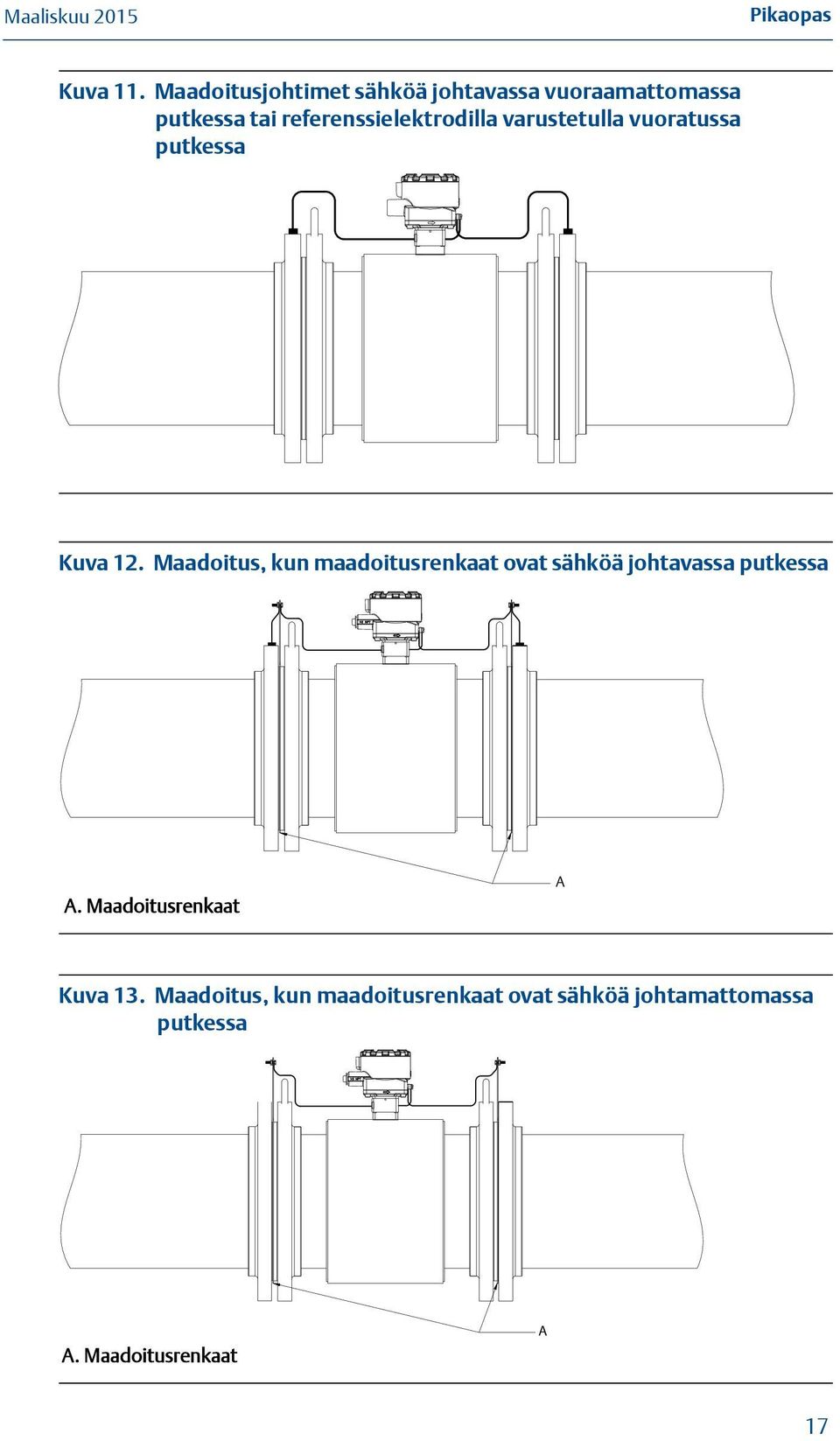 Maaliskuu 2015

Pikaopas

Kuva 11. Maadoitusjohtimet sähköä johtavassa vuoraamattomassa putkessa tai referenssielektrodilla varustetulla vuoratussa putkessa

Kuva 12. Maadoitus, kun maadoitusrenkaat ovat sähköä johtavassa putkessa

A

A. Maadoitusrenkaat

Kuva 13. Maadoitus, kun maadoitusrenkaat ovat sähköä johtamattomassa putkessa

A

A. Maadoitusrenkaat

17